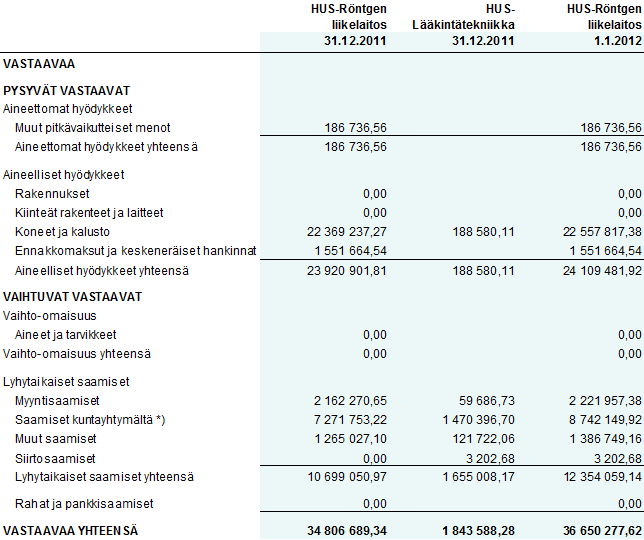 |  | HUS-Röntgen liikelaitos 31.12.2011 | HUS-Lääkintätekniikka 31.12.2011 | HUS-Röntgen liikelaitos 1.1.2012 |
|---|---|---|---|
| VASTAAVAA |  |  |  |
| PYSYVÄT VASTAAVAT |  |  |  |
| Aineettomat hyödykkeet |  |  |  |
| Muut pitkävaikutteiset menot | 186 736,56 |  | 186 736,56 |
| Aineettomat hyödykkeet yhteensä | 186 736,56 |  | 186 736,56 |
| Aineelliset hyödykkeet |  |  |  |
| Rakennukset | 0,00 |  | 0,00 |
| Kiinteät rakenteet ja laitteet | 0,00 |  | 0,00 |
| Koneet ja kalusto | 22 369 237,27 | 188 580,11 | 22 557 817,38 |
| Ennakkomaksut ja keskeneräiset hankinnat | 1 551 664,54 |  | 1 551 664,54 |
| Aineelliset hyödykkeet yhteensä | 23 920 901,81 | 188 580,11 | 24 109 481,92 |
| VAIHTUVAT VASTAAVAT |  |  |  |
| Vaihto-omaisuus |  |  |  |
| Aineet ja tarvikkeet | 0,00 |  | 0,00 |
| Vaihto-omaisuus yhteensä | 0,00 |  | 0,00 |
| Lyhytaikaiset saamiset |  |  |  |
| Myyntisaamiset | 2 162 270,65 | 59 686,73 | 2 221 957,38 |
| Saamiset kuntayhtymältä *) | 7 271 753,22 | 1 470 396,70 | 8 742 149,92 |
| Muut saamiset | 1 265 027,10 | 121 722,06 | 1 386 749,16 |
| Siirtosaamiset | 0,00 | 3 202,68 | 3 202,68 |
| Lyhytaikaiset saamiset yhteensä | 10 699 050,97 | 1 655 008,17 | 12 354 059,14 |
| Rahat ja pankkisaamiset | 0,00 |  | 0,00 |
| VASTAAVAA YHTEENSÄ | 34 806 689,34 | 1 843 588,28 | 36 650 277,62 |